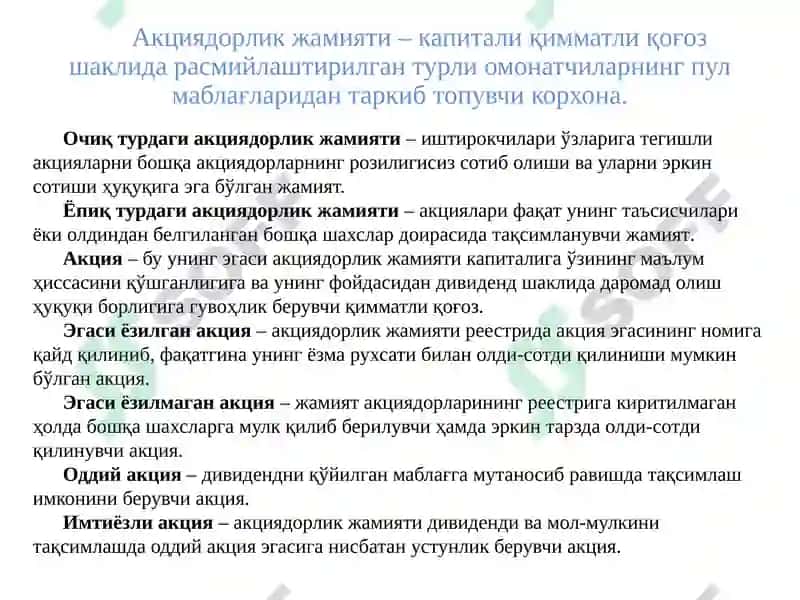 Акциядорлик жамияти – капитали қимматли қоғоз шаклида расмийлаштирилган турли омонатчиларнинг пул маблағларидан таркиб топувчи корхона.

Очиқ турдаги акциядорлик жамияти – иштирокчилари ўзларига тегишли акцияларни бошқа акциядорларнинг розилигисиз сотиб олиши ва уларни эркин сотиши ҳуқуқига эга бўлган жамият.

Ёпиқ турдаги акциядорлик жамияти – акциялари фақат унинг таъсисчилари ёки олдиндан белгиланган бошқа шахслар доирасида тақсимланувчи жамият.

Акция – бу унинг эгаси акциядорлик жамияти капиталига ўзининг маълум ҳиссасини қўшганлигига ва унинг фойдасидан дивиденд шаклида даромад олиш ҳуқуқи борлигига гувоҳлик берувчи қимматли қоғоз.

Эгаси ёзилган акция – акциядорлик жамияти реестрида акция эгасининг номига қайд қилиниб, фақатгина унинг ёзма рухсати билан олди-сотди қилиниши мумкин бўлган акция.

Эгаси ёзилмаган акция – жамият акциядорларининг реестрига киритилмаган ҳолда бошқа шахсларга мулк қилиб берилувчи ҳамда эркин тарзда олди-сотди қилинувчи акция.

Оддий акция – дивидендни қўйилган маблағга мутаносиб равишда тақсимлаш имконини берувчи акция.

Имтиёзли акция – акциядорлик жамияти дивиденди ва мол-мулкини тақсимлашда оддий акция эгасига нисбатан устунлик берувчи акция.